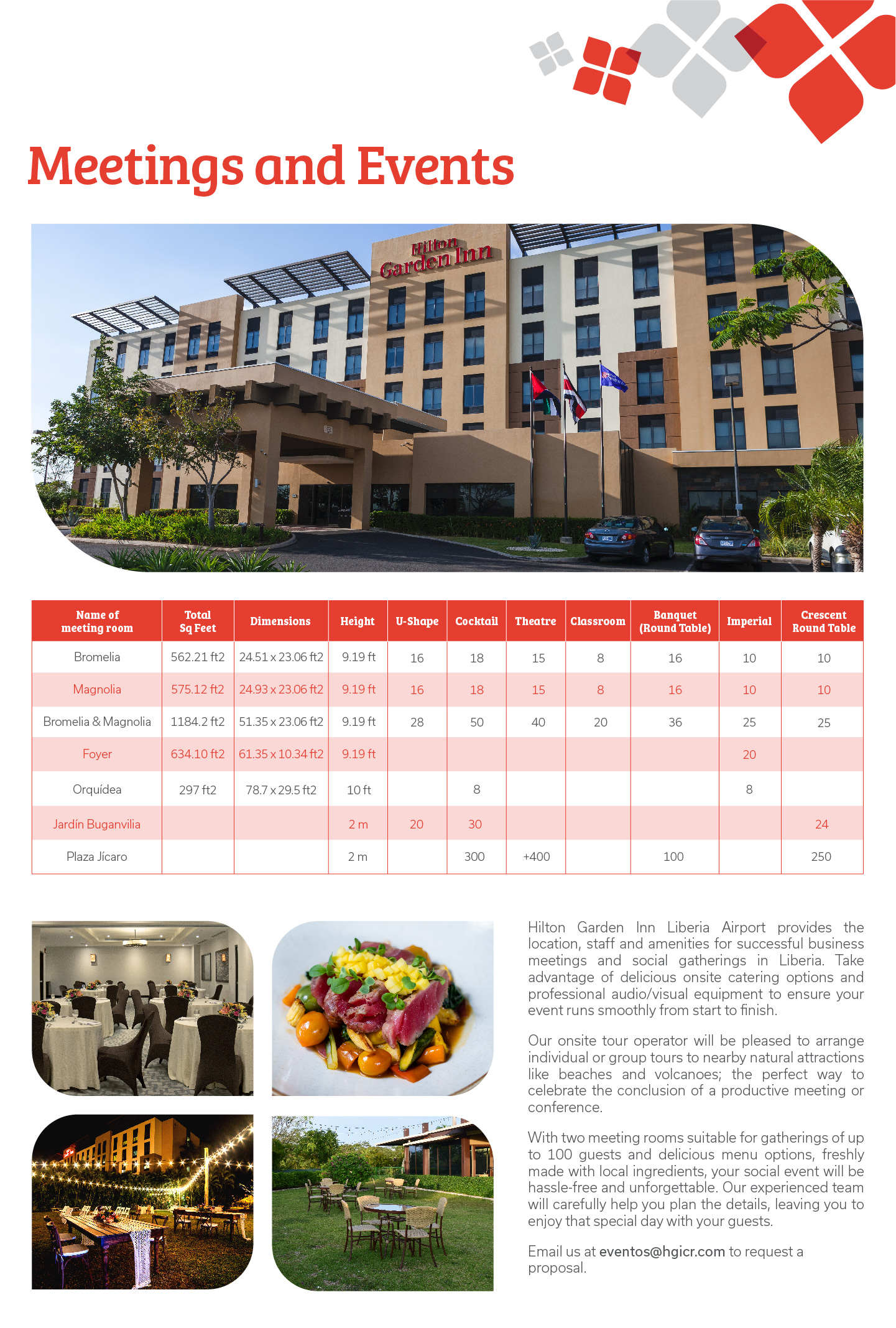 Meetings and Events

Hilton Garden Inn

| Name of meeting room | Total Sq Feet | Dimensions | Height | U-Shape | Cocktail | Theatre | Classroom | Banquet (Round Table) | Imperial | Crescent Round Table |
|---|---|---|---|---|---|---|---|---|---|---|
| Bromelia | 562.21 ft2 | 24.51 x 23.06 ft2 | 9.19 ft | 16 | 18 | 15 | 8 | 16 | 10 | 10 |
| Magnolia | 575.12 ft2 | 24.93 x 23.06 ft2 | 9.19 ft | 16 | 18 | 15 | 8 | 16 | 10 | 10 |
| Bromelia & Magnolia | 1184.2 ft2 | 51.35 x 23.06 ft2 | 9.19 ft | 28 | 50 | 40 | 20 | 36 | 25 | 25 |
| Foyer | 634.10 ft2 | 61.35 x 10.34 ft2 | 9.19 ft | | | | | | 20 | |
| Orquídea | 297 ft2 | 78.7 x 29.5 ft2 | 10 ft | | 8 | | | | 8 | |
| Jardín Buganvilia | | | 2 m | 20 | 30 | | | | | 24 |
| Plaza Jícaro | | | 2 m | | 300 | +400 | | 100 | | 250 |

Hilton Garden Inn Liberia Airport provides the location, staff and amenities for successful business meetings and social gatherings in Liberia. Take advantage of delicious onsite catering options and professional audio/visual equipment to ensure your event runs smoothly from start to finish.

Our onsite tour operator will be pleased to arrange individual or group tours to nearby natural attractions like beaches and volcanoes; the perfect way to celebrate the conclusion of a productive meeting or conference.

With two meeting rooms suitable for gatherings of up to 100 guests and delicious menu options, freshly made with local ingredients, your social event will be hassle-free and unforgettable. Our experienced team will carefully help you plan the details, leaving you to enjoy that special day with your guests.

Email us at eventos@hgicr.com to request a proposal.